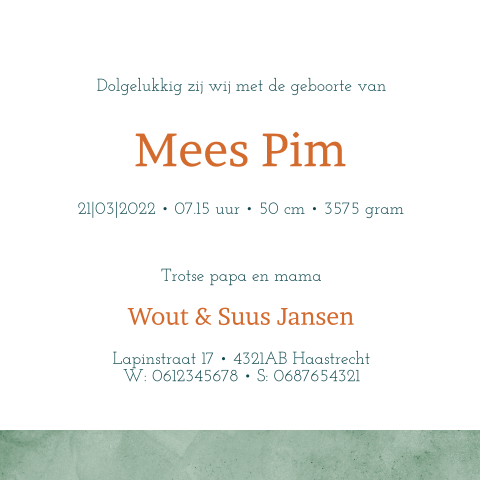 Dolgelukkig zij wij met de geboorte van

Mees Pim

21|03|2022 • 07.15 uur • 50 cm • 3575 gram

Trotse papa en mama

Wout & Suus Jansen

Lapinstraat 17 • 4321AB Haastrecht
W: 0612345678 • S: 0687654321